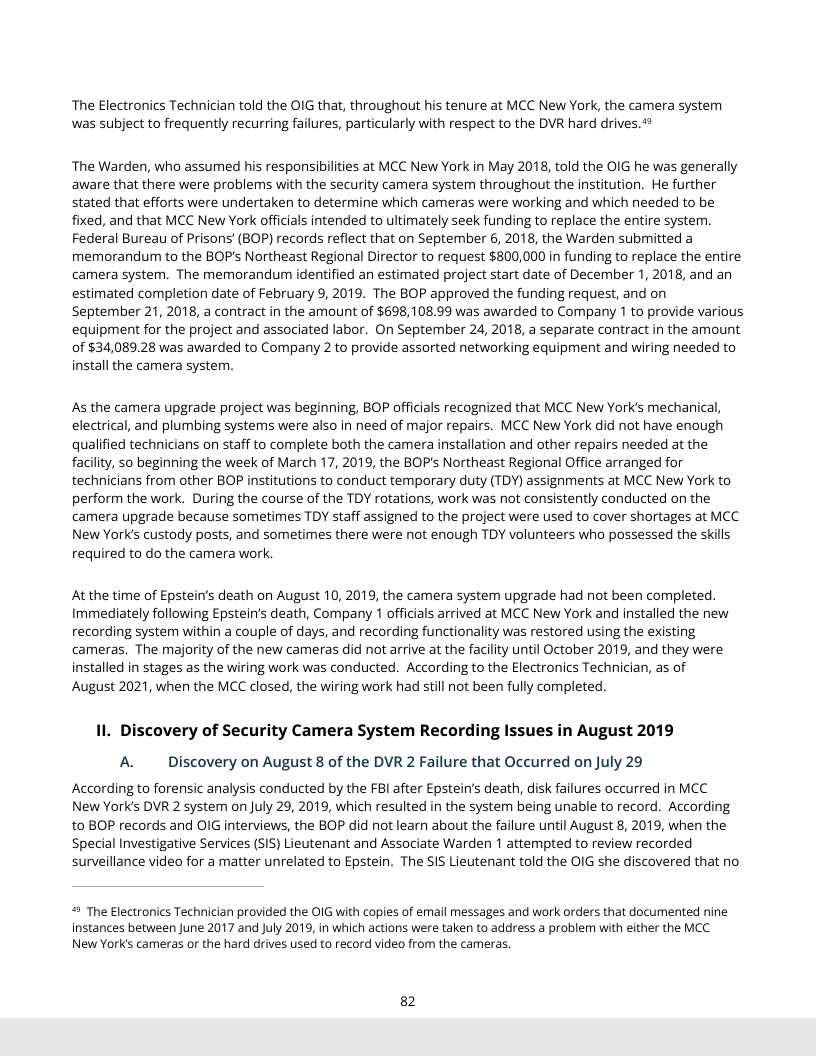 The Electronics Technician told the OIG that, throughout his tenure at MCC New York, the camera system was subject to frequently recurring failures, particularly with respect to the DVR hard drives.$^{49}$

The Warden, who assumed his responsibilities at MCC New York in May 2018, told the OIG he was generally aware that there were problems with the security camera system throughout the institution. He further stated that efforts were undertaken to determine which cameras were working and which needed to be fixed, and that MCC New York officials intended to ultimately seek funding to replace the entire system. Federal Bureau of Prisons' (BOP) records reflect that on September 6, 2018, the Warden submitted a memorandum to the BOP's Northeast Regional Director to request \$800,000 in funding to replace the entire camera system. The memorandum identified an estimated project start date of December 1, 2018, and an estimated completion date of February 9, 2019. The BOP approved the funding request, and on September 21, 2018, a contract in the amount of \$698,108.99 was awarded to Company 1 to provide various equipment for the project and associated labor. On September 24, 2018, a separate contract in the amount of \$34,089.28 was awarded to Company 2 to provide assorted networking equipment and wiring needed to install the camera system.

As the camera upgrade project was beginning, BOP officials recognized that MCC New York's mechanical, electrical, and plumbing systems were also in need of major repairs. MCC New York did not have enough qualified technicians on staff to complete both the camera installation and other repairs needed at the facility, so beginning the week of March 17, 2019, the BOP's Northeast Regional Office arranged for technicians from other BOP institutions to conduct temporary duty (TDY) assignments at MCC New York to perform the work. During the course of the TDY rotations, work was not consistently conducted on the camera upgrade because sometimes TDY staff assigned to the project were used to cover shortages at MCC New York's custody posts, and sometimes there were not enough TDY volunteers who possessed the skills required to do the camera work.

At the time of Epstein's death on August 10, 2019, the camera system upgrade had not been completed. Immediately following Epstein's death, Company 1 officials arrived at MCC New York and installed the new recording system within a couple of days, and recording functionality was restored using the existing cameras. The majority of the new cameras did not arrive at the facility until October 2019, and they were installed in stages as the wiring work was conducted. According to the Electronics Technician, as of August 2021, when the MCC closed, the wiring work had still not been fully completed.

II. Discovery of Security Camera System Recording Issues in August 2019

A. Discovery on August 8 of the DVR 2 Failure that Occurred on July 29

According to forensic analysis conducted by the FBI after Epstein's death, disk failures occurred in MCC New York's DVR 2 system on July 29, 2019, which resulted in the system being unable to record. According to BOP records and OIG interviews, the BOP did not learn about the failure until August 8, 2019, when the Special Investigative Services (SIS) Lieutenant and Associate Warden 1 attempted to review recorded surveillance video for a matter unrelated to Epstein. The SIS Lieutenant told the OIG she discovered that no

$^{49}$ The Electronics Technician provided the OIG with copies of email messages and work orders that documented nine instances between June 2017 and July 2019, in which actions were taken to address a problem with either the MCC New York's cameras or the hard drives used to record video from the cameras.

82